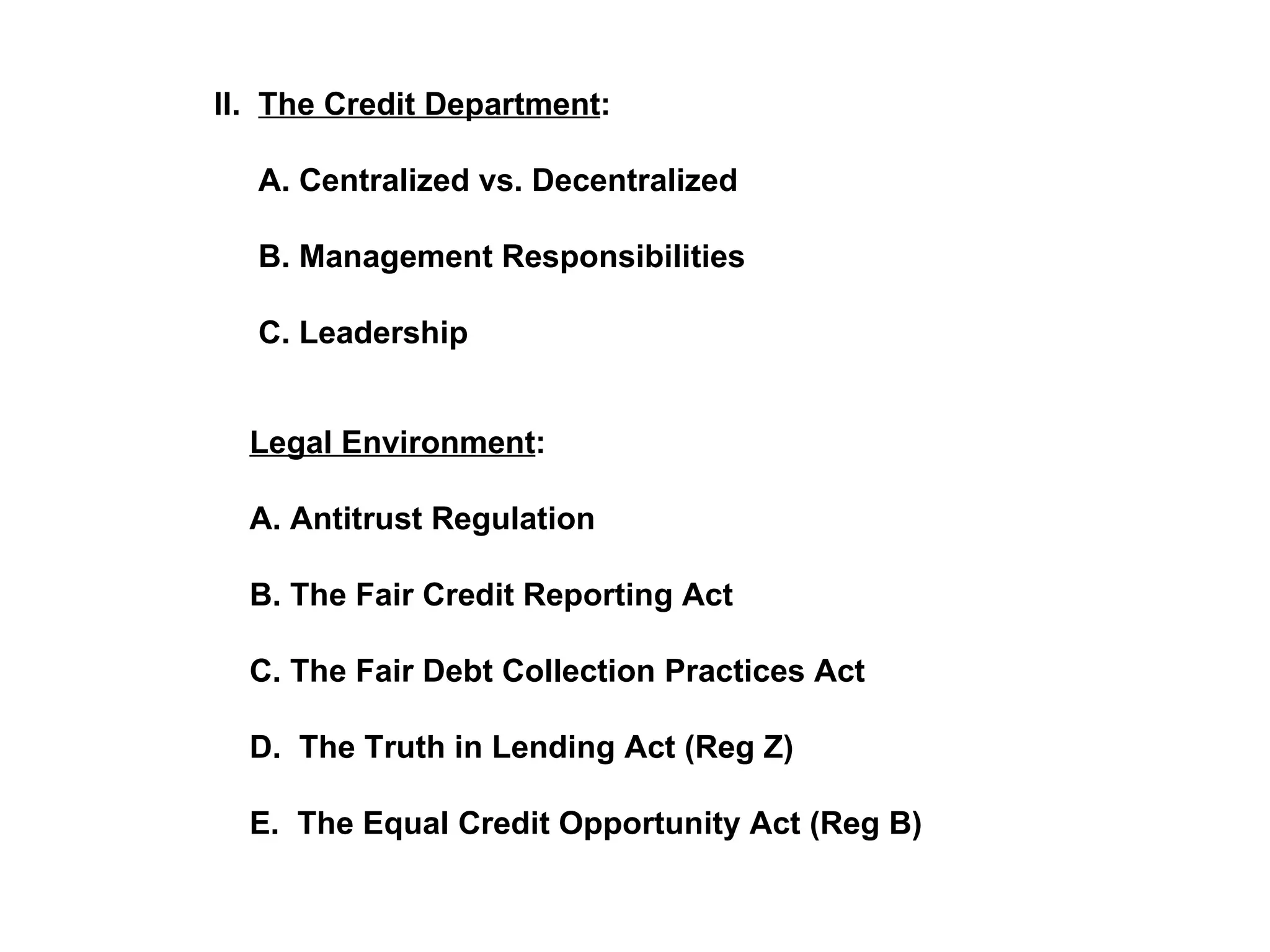 II. The Credit Department:

A. Centralized vs. Decentralized

B. Management Responsibilities

C. Leadership

Legal Environment:

A. Antitrust Regulation

B. The Fair Credit Reporting Act

C. The Fair Debt Collection Practices Act

D. The Truth in Lending Act (Reg Z)

E. The Equal Credit Opportunity Act (Reg B)